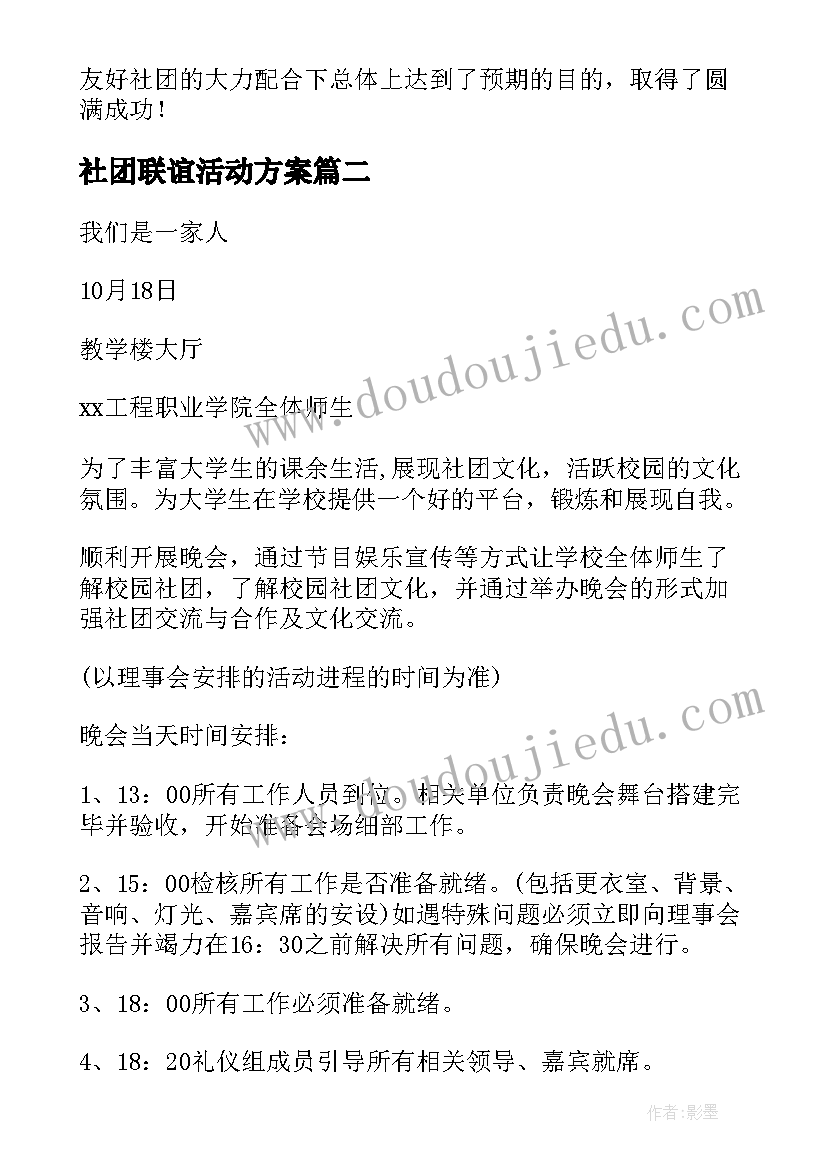 友好社团的大力配合下总体上达到了预期的目的，取得了圆满成功！

社团联谊活动方案篇二

我们是一家人

10月18日

教学楼大厅

xx工程职业学院全体师生

为了丰富大学生的课余生活,展现社团文化，活跃校园的文化氛围。为大学生在学校提供一个好的平台，锻炼和展现自我。

顺利开展晚会，通过节目娱乐宣传等方式让学校全体师生了解校园社团，了解校园社团文化，并通过举办晚会的形式加强社团交流与合作及文化交流。

(以理事会安排的活动进程的时间为准)

晚会当天时间安排：

1、13：00所有工作人员到位。相关单位负责晚会舞台搭建完毕并验收，开始准备会场细部工作。

2、15：00检核所有工作是否准备就绪。(包括更衣室、背景、音响、灯光、嘉宾席的安设)如遇特殊问题必须立即向理事会报告并竭力在16：30之前解决所有问题，确保晚会进行。

3、18：00所有工作必须准备就绪。

4、18：20礼仪组成员引导所有相关领导、嘉宾就席。

www.doudoujiedu.com

www.doudoujiedu.com

作者:影墨